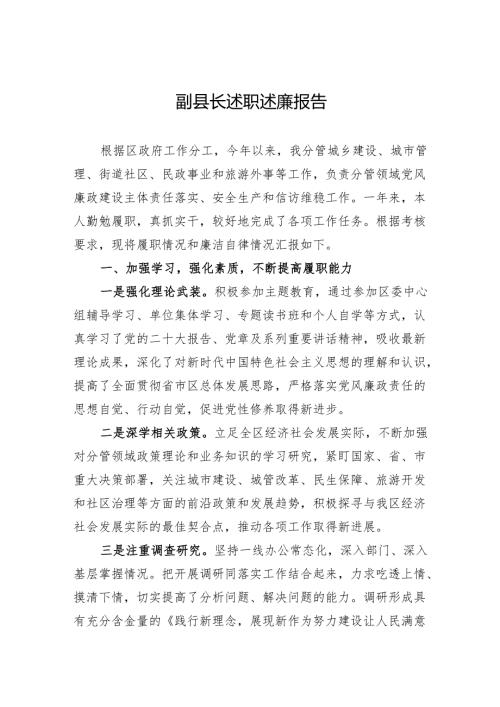 副县长述职述廉报告

根据区政府工作分工，今年以来，我分管城乡建设、城市管理、街道社区、民政事业和旅游外事等工作，负责分管领域党风廉政建设主体责任落实、安全生产和信访维稳工作。一年来，本人勤勉履职，真抓实干，较好地完成了各项工作任务。根据考核要求，现将履职情况和廉洁自律情况汇报如下。

一、加强学习，强化素质，不断提高履职能力

一是强化理论武装。积极参加主题教育，通过参加区委中心组辅导学习、单位集体学习、专题读书班和个人自学等方式，认真学习了党的二十大报告、党章及系列重要讲话精神，吸收最新理论成果，深化了对新时代中国特色社会主义思想的理解和认识，提高了全面贯彻省市区总体发展思路，严格落实党风廉政责任的思想自觉、行动自觉，促进党性修养取得新进步。

二是深学相关政策。立足全区经济社会发展实际，不断加强对分管领域政策理论和业务知识的学习研究，紧盯国家、省、市重大决策部署，关注城市建设、城管改革、民生保障、旅游开发和社区治理等方面的前沿政策和发展趋势，积极探寻与我区经济社会发展实际的最佳契合点，推动各项工作取得新进展。

三是注重调查研究。坚持一线办公常态化，深入部门、深入基层掌握情况。把开展调研同落实工作结合起来，力求吃透上情、摸清下情，切实提高了分析问题、解决问题的能力。调研形成具有充分含金量的《践行新理念，展现新作为努力建设让人民满意